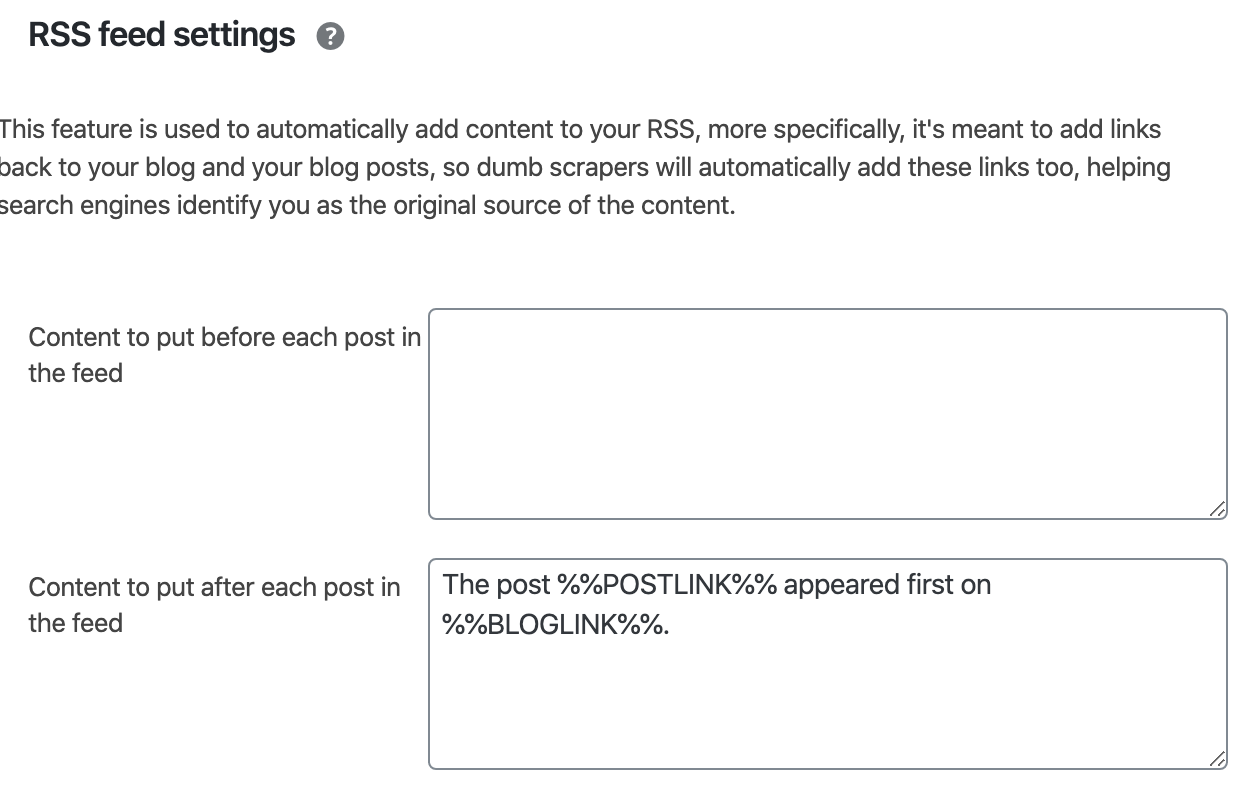 RSS feed settings ?

This feature is used to automatically add content to your RSS, more specifically, it's meant to add links back to your blog and your blog posts, so dumb scrapers will automatically add these links too, helping search engines identify you as the original source of the content.

Content to put before each post in the feed

Content to put after each post in the feed

The post %%POSTLINK%% appeared first on %%BLOGLINK%%.